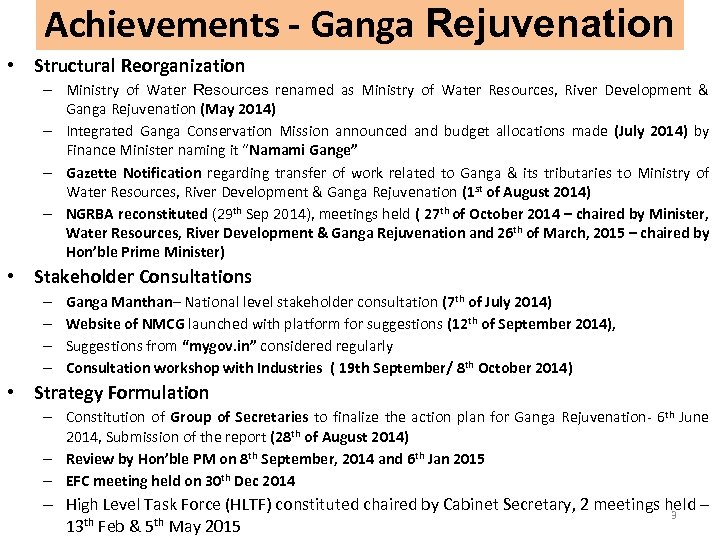 Achievements - Ganga Rejuvenation

• Structural Reorganization
– Ministry of Water Resources renamed as Ministry of Water Resources, River Development & Ganga Rejuvenation (May 2014)
– Integrated Ganga Conservation Mission announced and budget allocations made (July 2014) by Finance Minister naming it "Namami Gange"
– Gazette Notification regarding transfer of work related to Ganga & its tributaries to Ministry of Water Resources, River Development & Ganga Rejuvenation ($1^{st}$ of August 2014)
– NGRBA reconstituted ($29^{th}$ Sep 2014), meetings held ( $27^{th}$ of October 2014 – chaired by Minister, Water Resources, River Development & Ganga Rejuvenation and $26^{th}$ of March, 2015 – chaired by Hon'ble Prime Minister)

• Stakeholder Consultations
– Ganga Manthan– National level stakeholder consultation ($7^{th}$ of July 2014)
– Website of NMCG launched with platform for suggestions ($12^{th}$ of September 2014),
– Suggestions from "mygov.in" considered regularly
– Consultation workshop with Industries ( 19th September/ $8^{th}$ October 2014)

• Strategy Formulation
– Constitution of Group of Secretaries to finalize the action plan for Ganga Rejuvenation- $6^{th}$ June 2014, Submission of the report ($28^{th}$ of August 2014)
– Review by Hon'ble PM on $8^{th}$ September, 2014 and $6^{th}$ Jan 2015
– EFC meeting held on $30^{th}$ Dec 2014
– High Level Task Force (HLTF) constituted chaired by Cabinet Secretary, 2 meetings held – $13^{th}$ Feb & $5^{th}$ May 2015

9